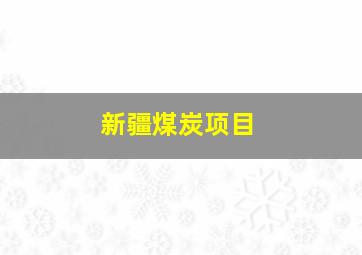 新疆煤炭项目